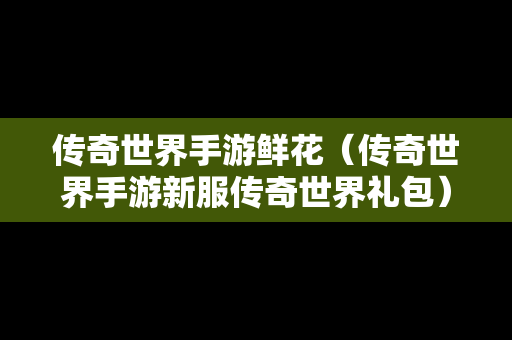 传奇世界手游鲜花（传奇世界手游新服传奇世界礼包）